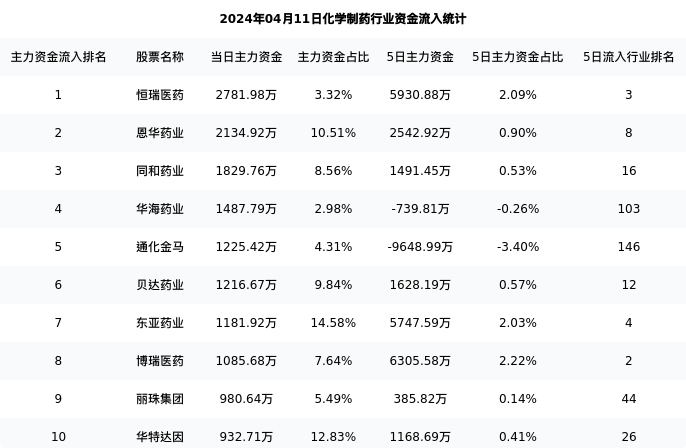 2024年04月11日化学制药行业资金流入统计

| 主力资金流入排名 | 股票名称 | 当日主力资金 | 主力资金占比 | 5日主力资金 | 5日主力资金占比 | 5日流入行业排名 |
|---|---|---|---|---|---|---|
| 1 | 恒瑞医药 | 2781.98万 | 3.32% | 5930.88万 | 2.09% | 3 |
| 2 | 恩华药业 | 2134.92万 | 10.51% | 2542.92万 | 0.90% | 8 |
| 3 | 同和药业 | 1829.76万 | 8.56% | 1491.45万 | 0.53% | 16 |
| 4 | 华海药业 | 1487.79万 | 2.98% | -739.81万 | -0.26% | 103 |
| 5 | 通化金马 | 1225.42万 | 4.31% | -9648.99万 | -3.40% | 146 |
| 6 | 贝达药业 | 1216.67万 | 9.84% | 1628.19万 | 0.57% | 12 |
| 7 | 东亚药业 | 1181.92万 | 14.58% | 5747.59万 | 2.03% | 4 |
| 8 | 博瑞医药 | 1085.68万 | 7.64% | 6305.58万 | 2.22% | 2 |
| 9 | 丽珠集团 | 980.64万 | 5.49% | 385.82万 | 0.14% | 44 |
| 10 | 华特达因 | 932.71万 | 12.83% | 1168.69万 | 0.41% | 26 |